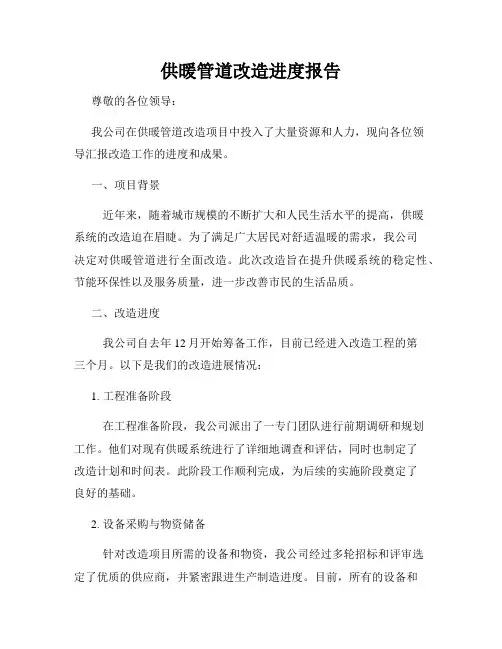 供暖管道改造进度报告

尊敬的各位领导：

我公司在供暖管道改造项目中投入了大量资源和人力，现向各位领导汇报改造工作的进度和成果。

一、项目背景

近年来，随着城市规模的不断扩大和人民生活水平的提高，供暖系统的改造迫在眉睫。为了满足广大居民对舒适温暖的需求，我公司决定对供暖管道进行全面改造。此次改造旨在提升供暖系统的稳定性、节能环保性以及服务质量，进一步改善市民的生活品质。

二、改造进度

我公司自去年12月开始筹备工作，目前已经进入改造工程的第三个月。以下是我们的改造进展情况：

1. 工程准备阶段

在工程准备阶段，我公司派出了一专门团队进行前期调研和规划工作。他们对现有供暖系统进行了详细地调查和评估，同时也制定了改造计划和时间表。此阶段工作顺利完成，为后续的实施阶段奠定了良好的基础。

2. 设备采购与物资储备

针对改造项目所需的设备和物资，我公司经过多轮招标和评审选定了优质的供应商，并紧密跟进生产制造进度。目前，所有的设备和